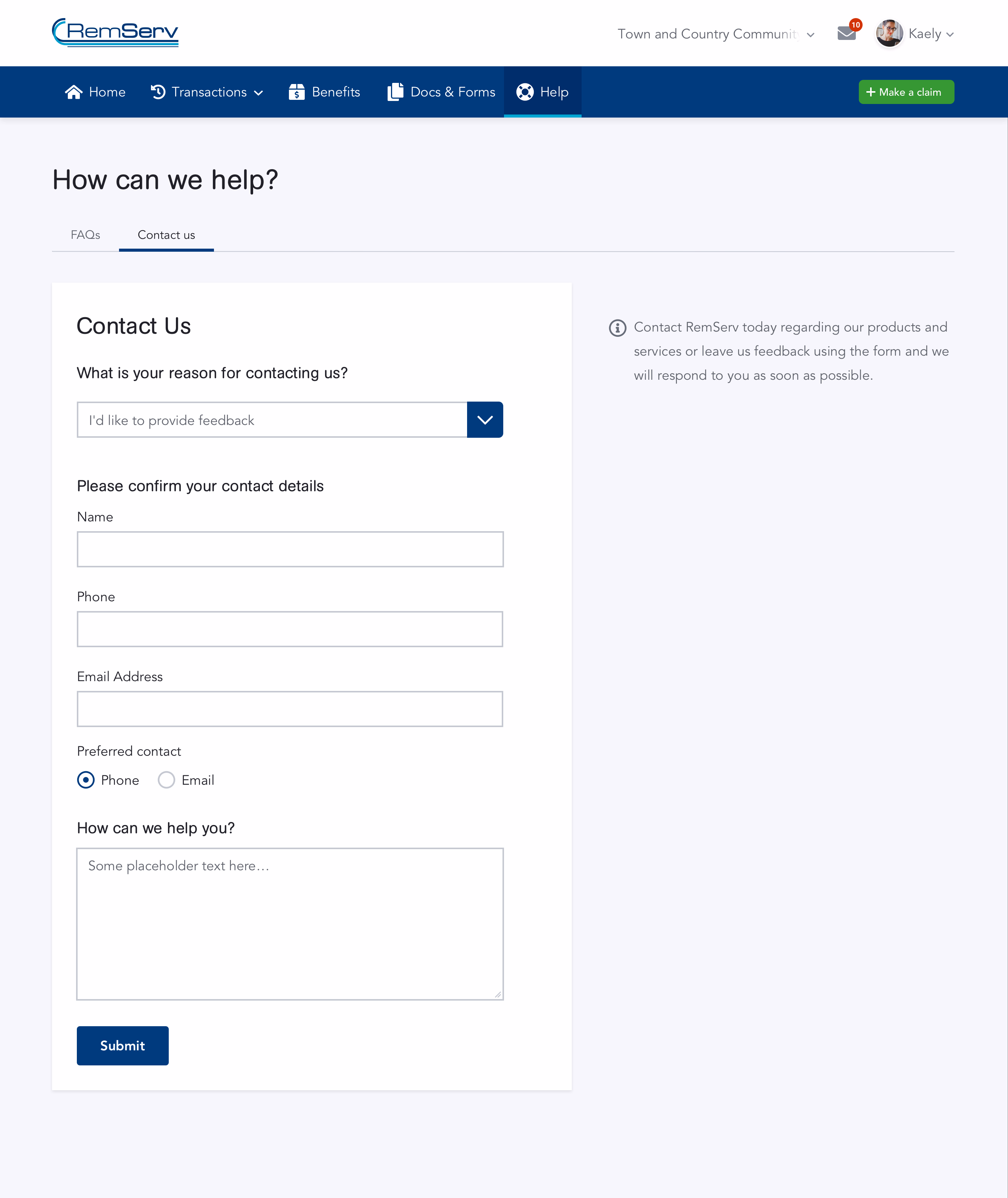 RemServ

Town and Country Communit

10

Kaely

Home Transactions Benefits Docs & Forms Help

+ Make a claim

How can we help?

FAQs Contact us

Contact Us

What is your reason for contacting us?

I'd like to provide feedback

Please confirm your contact details

Name

Phone

Email Address

Preferred contact

Phone Email

How can we help you?

Some placeholder text here…

Submit

Contact RemServ today regarding our products and services or leave us feedback using the form and we will respond to you as soon as possible.